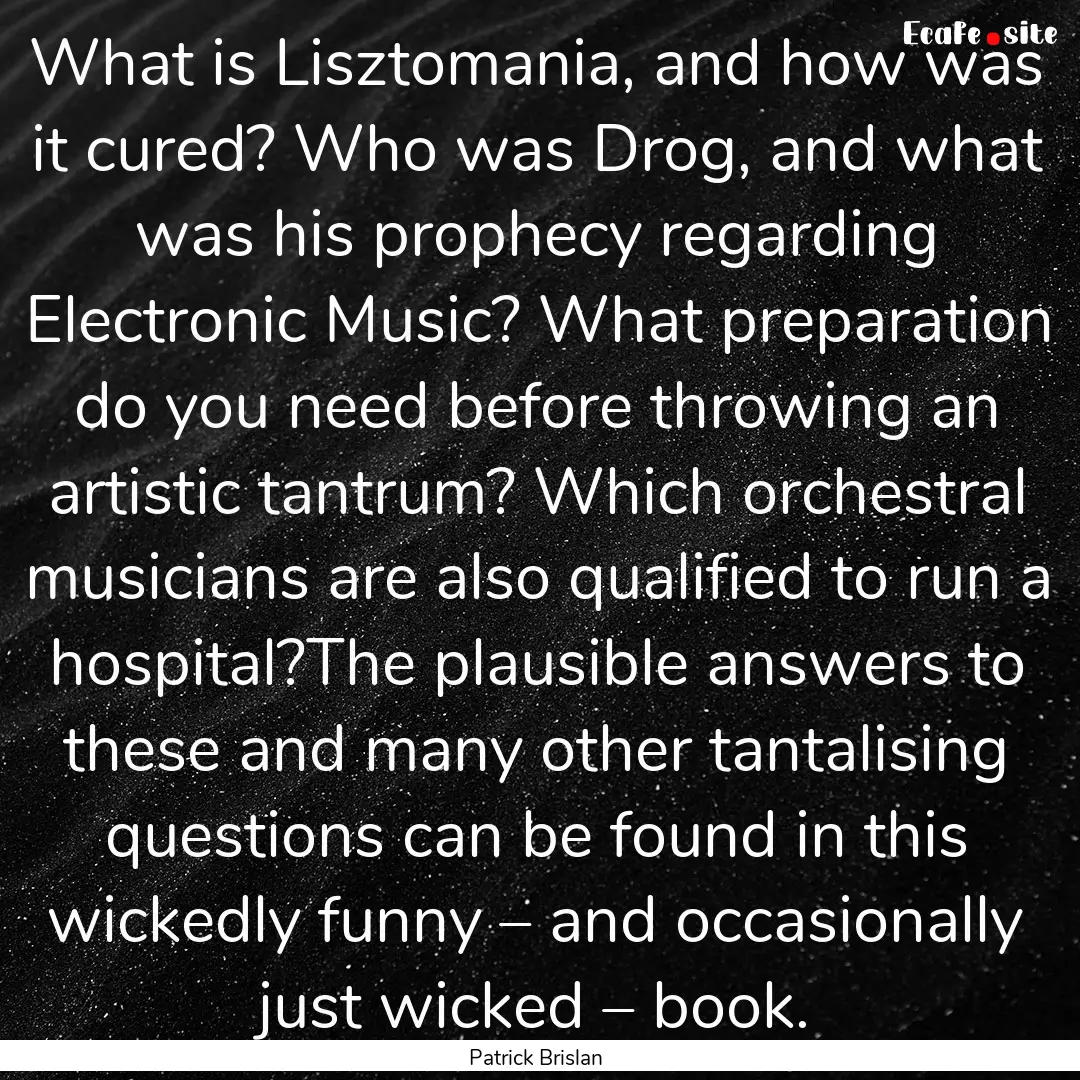 Ecafe.site

What is Lisztomania, and how was it cured? Who was Drog, and what was his prophecy regarding Electronic Music? What preparation do you need before throwing an artistic tantrum? Which orchestral musicians are also qualified to run a hospital?The plausible answers to these and many other tantalising questions can be found in this wickedly funny – and occasionally just wicked – book.

Patrick Brislan